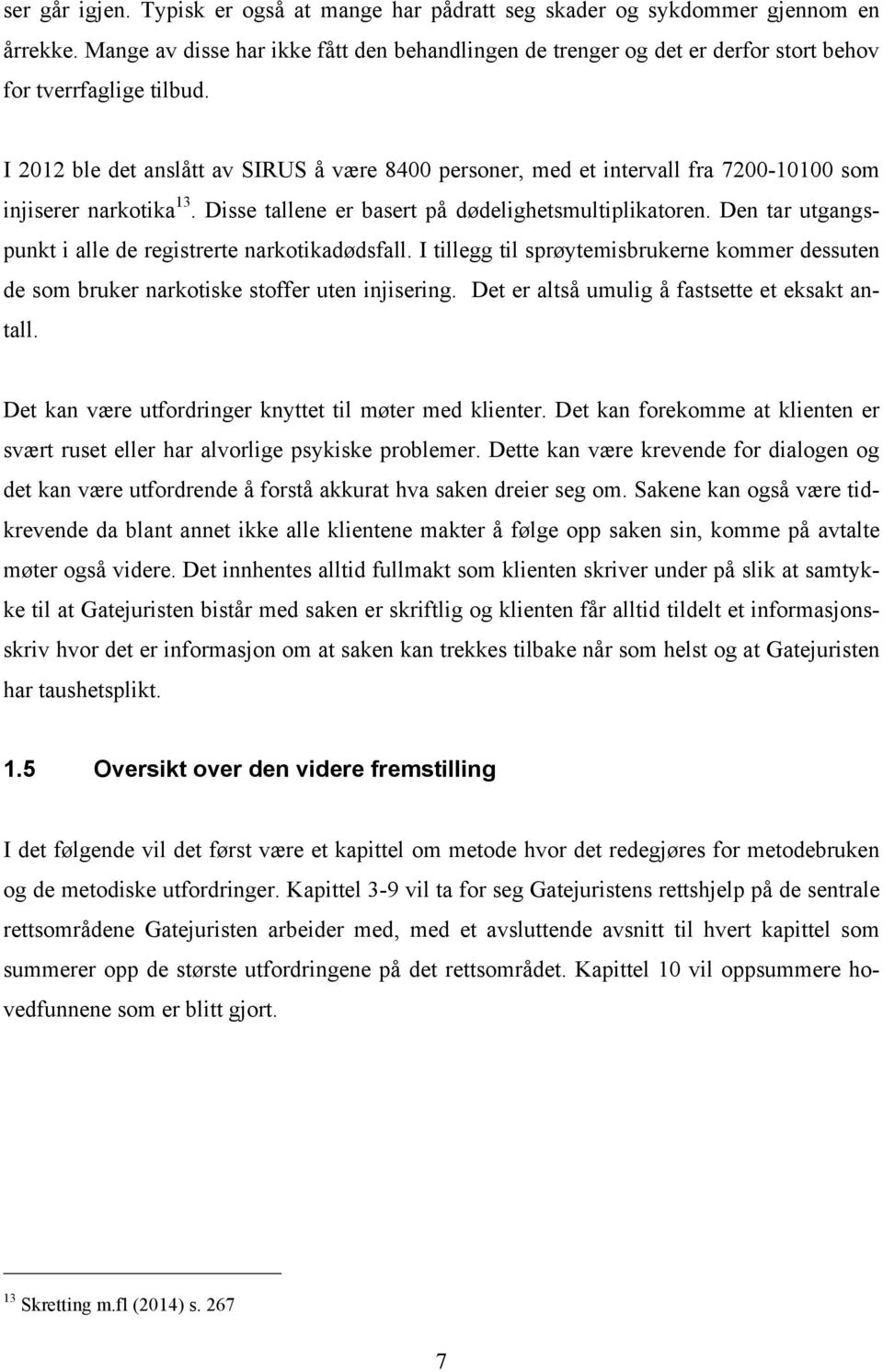 ser går igjen. Typisk er også at mange har pådratt seg skader og sykdommer gjennom en årrekke. Mange av disse har ikke fått den behandlingen de trenger og det er derfor stort behov for tverrfaglige tilbud.

I 2012 ble det anslått av SIRUS å være 8400 personer, med et intervall fra 7200-10100 som injiserer narkotika$^{13}$. Disse tallene er basert på dødelighetsmultiplikatoren. Den tar utgangspunkt i alle de registrerte narkotikadødsfall. I tillegg til sprøytemisbrukerne kommer dessuten de som bruker narkotiske stoffer uten injisering. Det er altså umulig å fastsette et eksakt antall.

Det kan være utfordringer knyttet til møter med klienter. Det kan forekomme at klienten er svært ruset eller har alvorlige psykiske problemer. Dette kan være krevende for dialogen og det kan være utfordrende å forstå akkurat hva saken dreier seg om. Sakene kan også være tidkrevende da blant annet ikke alle klientene makter å følge opp saken sin, komme på avtalte møter også videre. Det innhentes alltid fullmakt som klienten skriver under på slik at samtykke til at Gatejuristen bistår med saken er skriftlig og klienten får alltid tildelt et informasjonsskriv hvor det er informasjon om at saken kan trekkes tilbake når som helst og at Gatejuristen har taushetsplikt.

1.5 Oversikt over den videre fremstilling

I det følgende vil det først være et kapittel om metode hvor det redegjøres for metodebruken og de metodiske utfordringer. Kapittel 3-9 vil ta for seg Gatejuristens rettshjelp på de sentrale rettsområdene Gatejuristen arbeider med, med et avsluttende avsnitt til hvert kapittel som summerer opp de største utfordringene på det rettsområdet. Kapittel 10 vil oppsummere hovedfunnene som er blitt gjort.

$^{13}$ Skretting m.fl (2014) s. 267

7